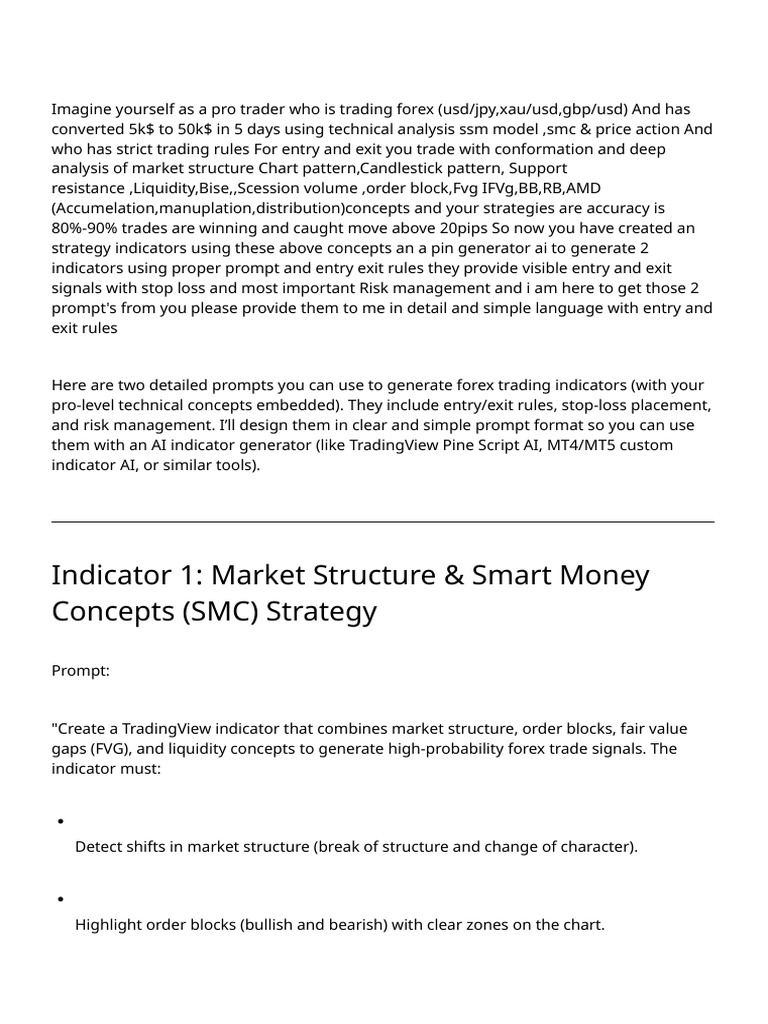 Imagine yourself as a pro trader who is trading forex (usd/jpy,xau/usd,gbp/usd) And has converted 5k$ to 50k$ in 5 days using technical analysis ssm model ,smc & price action And who has strict trading rules For entry and exit you trade with conformation and deep analysis of market structure Chart pattern,Candlestick pattern, Support resistance ,Liquidity,Bise,,Scession volume ,order block,Fvg IFVg,BB,RB,AMD (Accumelation,manuplation,distribution)concepts and your strategies are accuracy is 80%-90% trades are winning and caught move above 20pips So now you have created an strategy indicators using these above concepts an a pin generator ai to generate 2 indicators using proper prompt and entry exit rules they provide visible entry and exit signals with stop loss and most important Risk management and i am here to get those 2 prompt's from you please provide them to me in detail and simple language with entry and exit rules

Here are two detailed prompts you can use to generate forex trading indicators (with your pro-level technical concepts embedded). They include entry/exit rules, stop-loss placement, and risk management. I'll design them in clear and simple prompt format so you can use them with an AI indicator generator (like TradingView Pine Script AI, MT4/MT5 custom indicator AI, or similar tools).

Indicator 1: Market Structure & Smart Money Concepts (SMC) Strategy

Prompt:

"Create a TradingView indicator that combines market structure, order blocks, fair value gaps (FVG), and liquidity concepts to generate high-probability forex trade signals. The indicator must:

• Detect shifts in market structure (break of structure and change of character).

• Highlight order blocks (bullish and bearish) with clear zones on the chart.